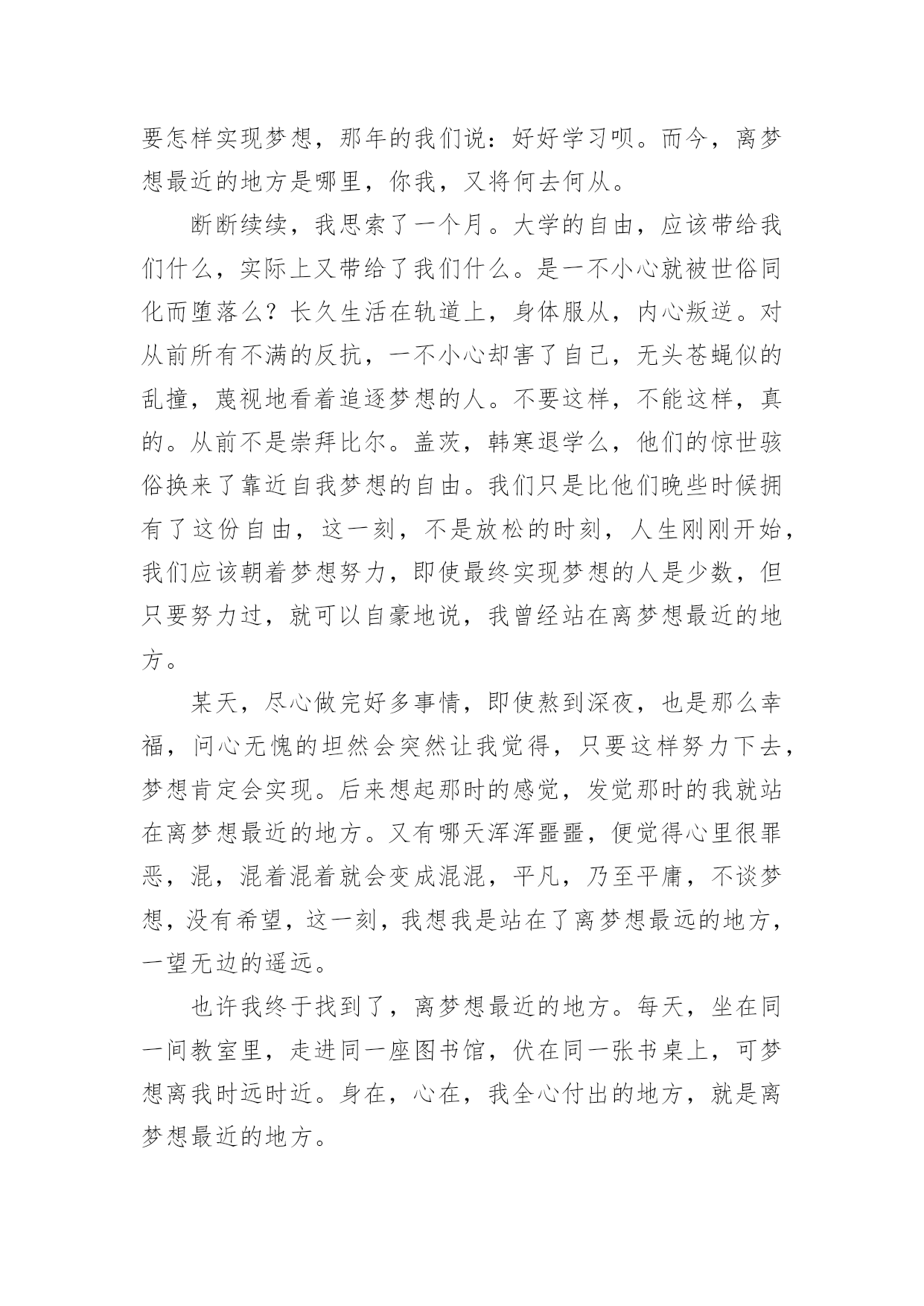 要怎样实现梦想，那年的我们说：好好学习呗。而今，离梦想最近的地方是哪里，你我，又将何去何从。

断断续续，我思索了一个月。大学的自由，应该带给我们什么，实际上又带给了我们什么。是一不小心就被世俗同化而堕落么？长久生活在轨道上，身体服从，内心叛逆。对从前所有不满的反抗，一不小心却害了自己，无头苍蝇似的乱撞，蔑视地看着追逐梦想的人。不要这样，不能这样，真的。从前不是崇拜比尔。盖茨，韩寒退学么，他们的惊世骇俗换来了靠近自我梦想的自由。我们只是比他们晚些时候拥有了这份自由，这一刻，不是放松的时刻，人生刚刚开始，我们应该朝着梦想努力，即使最终实现梦想的人是少数，但只要努力过，就可以自豪地说，我曾经站在离梦想最近的地方。

某天，尽心做完好多事情，即使熬到深夜，也是那么幸福，问心无愧的坦然会突然让我觉得，只要这样努力下去，梦想肯定会实现。后来想起那时的感觉，发觉那时的我就站在离梦想最近的地方。又有哪天浑浑噩噩，便觉得心里很罪恶，混，混着混着就会变成混混，平凡，乃至平庸，不谈梦想，没有希望，这一刻，我想我是站在了离梦想最远的地方，一望无边的遥远。

也许我终于找到了，离梦想最近的地方。每天，坐在同一间教室里，走进同一座图书馆，伏在同一张书桌上，可梦想离我时远时近。身在，心在，我全心付出的地方，就是离梦想最近的地方。